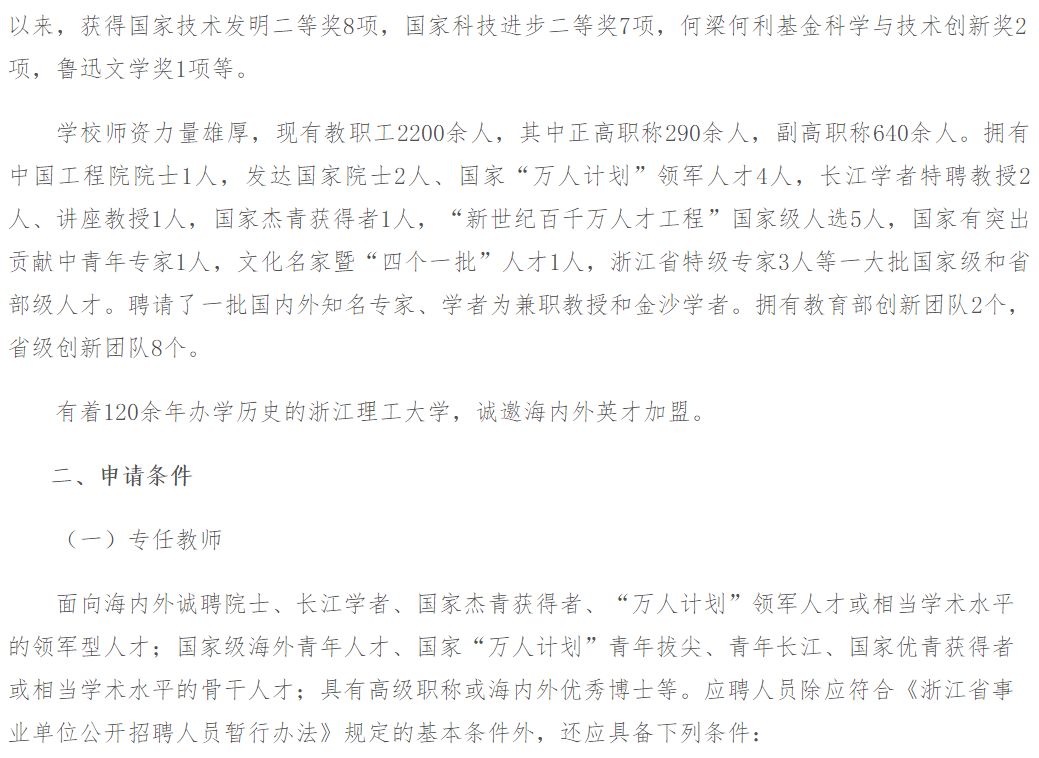 以来，获得国家技术发明二等奖8项，国家科技进步二等奖7项，何梁何利基金科学与技术创新奖2项，鲁迅文学奖1项等。

学校师资力量雄厚，现有教职工2200余人，其中正高职称290余人，副高职称640余人。拥有中国工程院院士1人，发达国家院士2人、国家“万人计划”领军人才4人，长江学者特聘教授2人、讲座教授1人，国家杰青获得者1人，“新世纪百千万人才工程”国家级人选5人，国家有突出贡献中青年专家1人，文化名家暨“四个一批”人才1人，浙江省特级专家3人等一大批国家级和省部级人才。聘请了一批国内外知名专家、学者为兼职教授和金沙学者。拥有教育部创新团队2个，省级创新团队8个。

有着120余年办学历史的浙江理工大学，诚邀海内外英才加盟。

二、申请条件

（一）专任教师

面向海内外诚聘院士、长江学者、国家杰青获得者、“万人计划”领军人才或相当学术水平的领军型人才；国家级海外青年人才、国家“万人计划”青年拔尖、青年长江、国家优青获得者或相当学术水平的骨干人才；具有高级职称或海内外优秀博士等。应聘人员除应符合《浙江省事业单位公开招聘人员暂行办法》规定的基本条件外，还应具备下列条件：